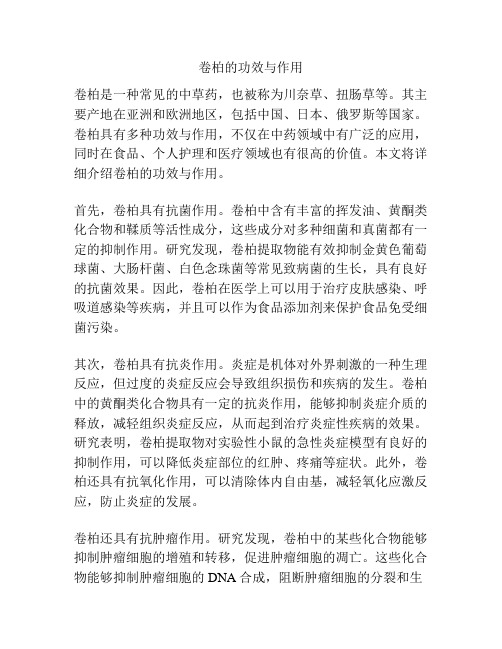 卷柏的功效与作用

卷柏是一种常见的中草药，也被称为川奈草、扭肠草等。其主要产地在亚洲和欧洲地区，包括中国、日本、俄罗斯等国家。卷柏具有多种功效与作用，不仅在中药领域中有广泛的应用，同时在食品、个人护理和医疗领域也有很高的价值。本文将详细介绍卷柏的功效与作用。

首先，卷柏具有抗菌作用。卷柏中含有丰富的挥发油、黄酮类化合物和鞣质等活性成分，这些成分对多种细菌和真菌都有一定的抑制作用。研究发现，卷柏提取物能有效抑制金黄色葡萄球菌、大肠杆菌、白色念珠菌等常见致病菌的生长，具有良好的抗菌效果。因此，卷柏在医学上可以用于治疗皮肤感染、呼吸道感染等疾病，并且可以作为食品添加剂来保护食品免受细菌污染。

其次，卷柏具有抗炎作用。炎症是机体对外界刺激的一种生理反应，但过度的炎症反应会导致组织损伤和疾病的发生。卷柏中的黄酮类化合物具有一定的抗炎作用，能够抑制炎症介质的释放，减轻组织炎症反应，从而起到治疗炎症性疾病的效果。研究表明，卷柏提取物对实验性小鼠的急性炎症模型有良好的抑制作用，可以降低炎症部位的红肿、疼痛等症状。此外，卷柏还具有抗氧化作用，可以清除体内自由基，减轻氧化应激反应，防止炎症的发展。

卷柏还具有抗肿瘤作用。研究发现，卷柏中的某些化合物能够抑制肿瘤细胞的增殖和转移，促进肿瘤细胞的凋亡。这些化合物能够抑制肿瘤细胞的 DNA 合成，阻断肿瘤细胞的分裂和生